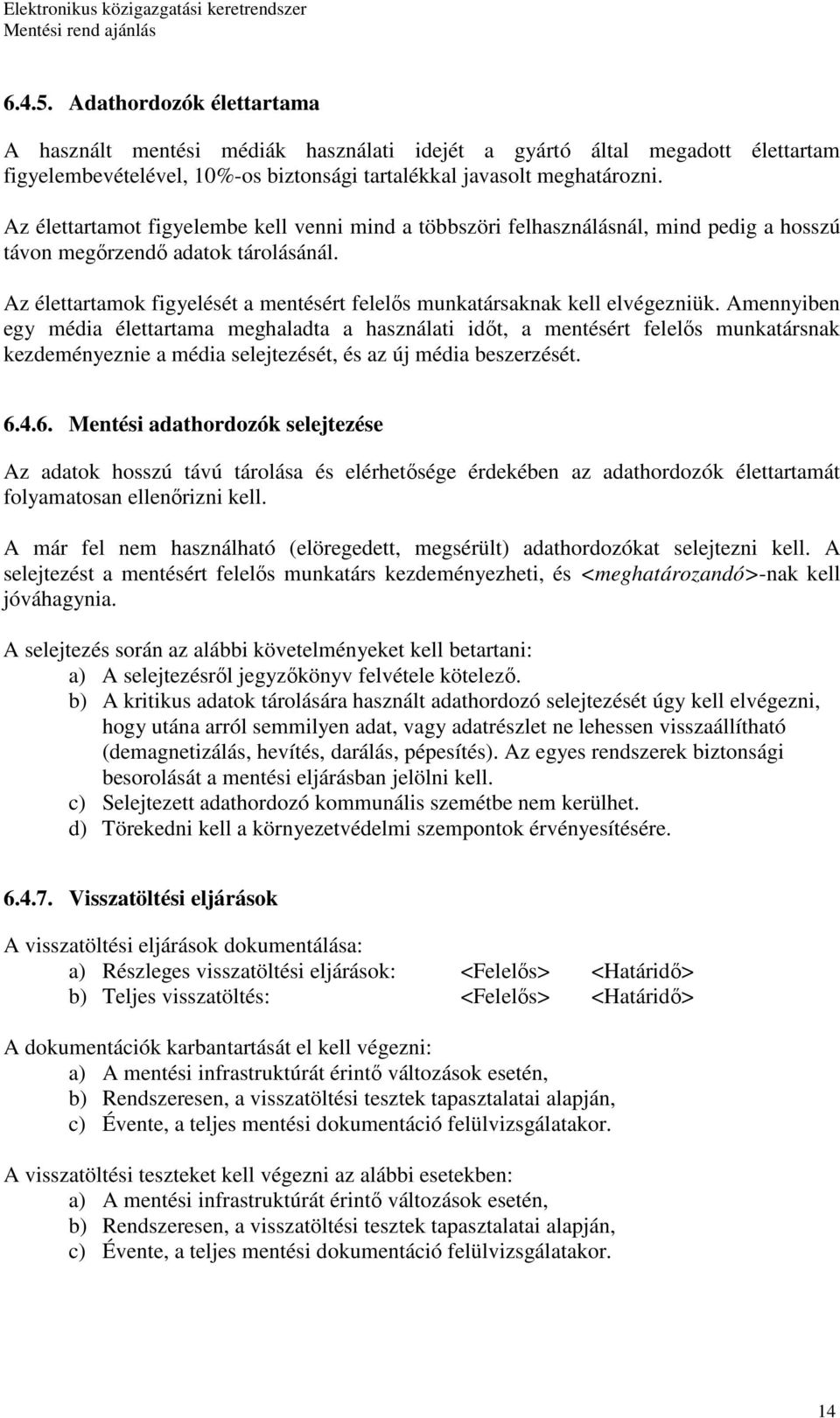 Elektronikus közigazgatási keretrendszer
Mentési rend ajánlás

6.4.5. Adathordozók élettartama

A használt mentési médiák használati idejét a gyártó által megadott élettartam figyelembevételével, 10%-os biztonsági tartalékkal javasolt meghatározni.

Az élettartamot figyelembe kell venni mind a többszöri felhasználásnál, mind pedig a hosszú távon megőrzendő adatok tárolásánál.

Az élettartamok figyelését a mentésért felelős munkatársaknak kell elvégezniük. Amennyiben egy média élettartama meghaladta a használati időt, a mentésért felelős munkatársnak kezdeményeznie a média selejtezését, és az új média beszerzését.

6.4.6. Mentési adathordozók selejtezése

Az adatok hosszú távú tárolása és elérhetősége érdekében az adathordozók élettartamát folyamatosan ellenőrizni kell.

A már fel nem használható (elöregedett, megsérült) adathordozókat selejtezni kell. A selejtezést a mentésért felelős munkatárs kezdeményezheti, és <meghatározandó>-nak kell jóváhagynia.

A selejtezés során az alábbi követelményeket kell betartani:
a) A selejtezésről jegyzőkönyv felvétele kötelező.
b) A kritikus adatok tárolására használt adathordozó selejtezését úgy kell elvégezni, hogy utána arról semmilyen adat, vagy adatrészlet ne lehessen visszaállítható (demagnetizálás, hevítés, darálás, pépesítés). Az egyes rendszerek biztonsági besorolását a mentési eljárásban jelölni kell.
c) Selejtezett adathordozó kommunális szemétbe nem kerülhet.
d) Törekedni kell a környezetvédelmi szempontok érvényesítésére.

6.4.7. Visszatöltési eljárások

A visszatöltési eljárások dokumentálása:
a) Részleges visszatöltési eljárások: <Felelős> <Határidő>
b) Teljes visszatöltés: <Felelős> <Határidő>

A dokumentációk karbantartását el kell végezni:
a) A mentési infrastruktúrát érintő változások esetén,
b) Rendszeresen, a visszatöltési tesztek tapasztalatai alapján,
c) Évente, a teljes mentési dokumentáció felülvizsgálatakor.

A visszatöltési teszteket kell végezni az alábbi esetekben:
a) A mentési infrastruktúrát érintő változások esetén,
b) Rendszeresen, a visszatöltési tesztek tapasztalatai alapján,
c) Évente, a teljes mentési dokumentáció felülvizsgálatakor.

14